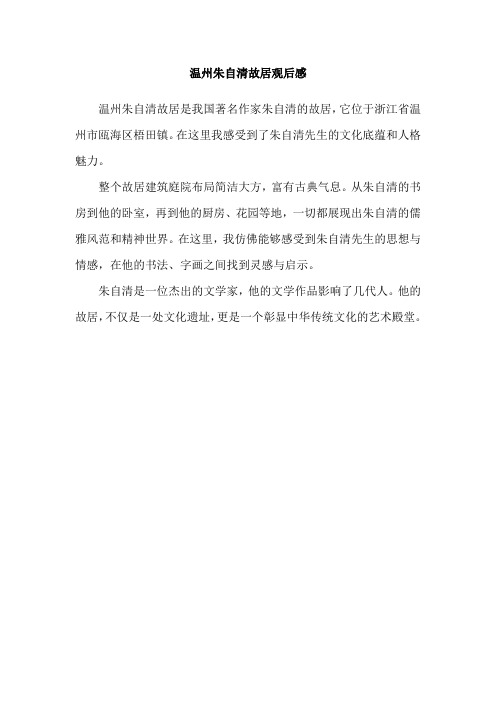 温州朱自清故居观后感

温州朱自清故居是我国著名作家朱自清的故居，它位于浙江省温州市瓯海区梧田镇。在这里我感受到了朱自清先生的文化底蕴和人格魅力。

整个故居建筑庭院布局简洁大方，富有古典气息。从朱自清的书房到他的卧室，再到他的厨房、花园等地，一切都展现出朱自清的儒雅风范和精神世界。在这里，我仿佛能够感受到朱自清先生的思想与情感，在他的书法、字画之间找到灵感与启示。

朱自清是一位杰出的文学家，他的文学作品影响了几代人。他的故居，不仅是一处文化遗址，更是一个彰显中华传统文化的艺术殿堂。